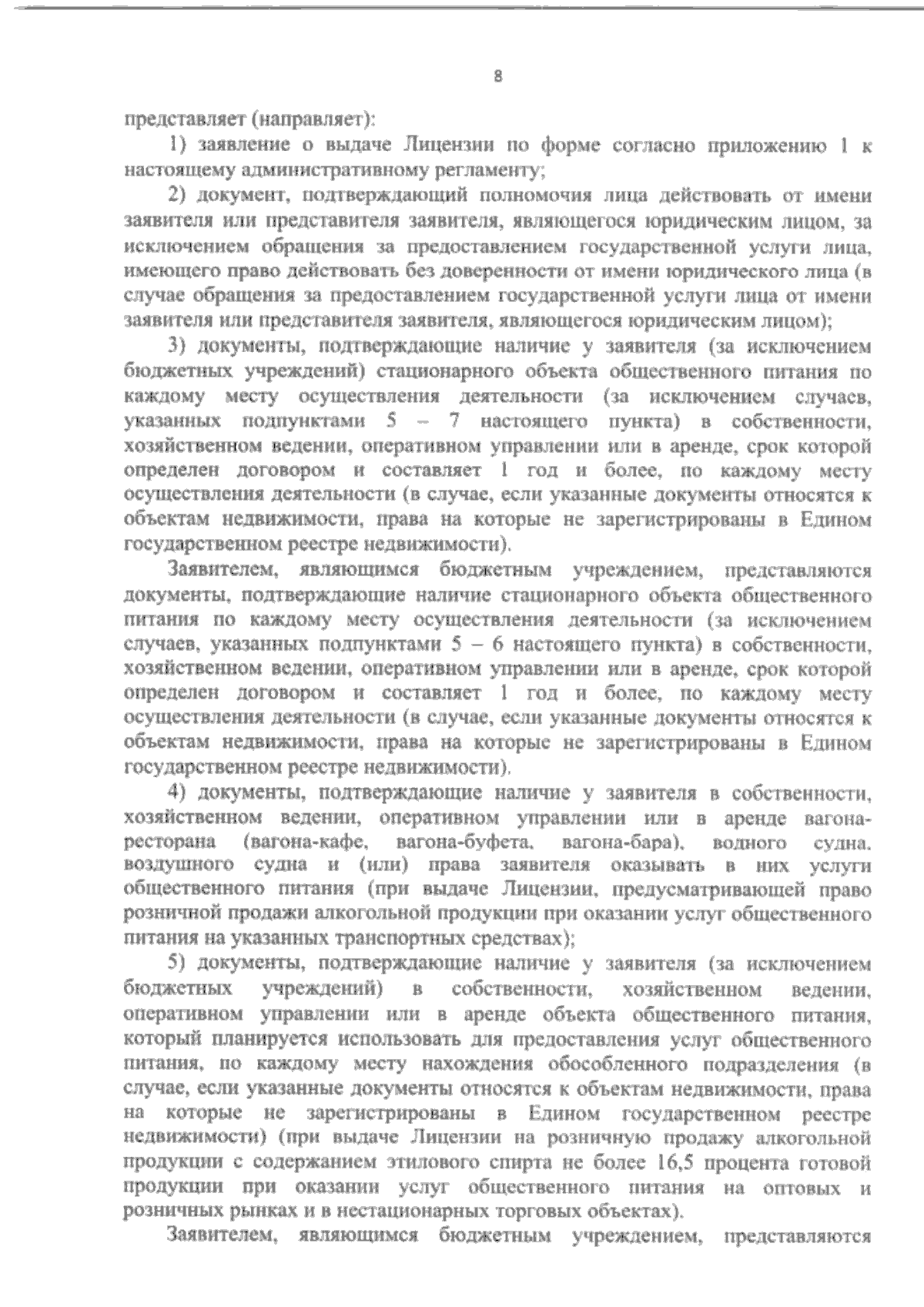 8

представляет (направляет):

1) заявление о выдаче Лицензии по форме согласно приложению 1 к настоящему административному регламенту;

2) документ, подтверждающий полномочия лица действовать от имени заявителя или представителя заявителя, являющегося юридическим лицом, за исключением обращения за предоставлением государственной услуги лица, имеющего право действовать без доверенности от имени юридического лица (в случае обращения за предоставлением государственной услуги лица от имени заявителя или представителя заявителя, являющегося юридическим лицом);

3) документы, подтверждающие наличие у заявителя (за исключением бюджетных учреждений) стационарного объекта общественного питания по каждому месту осуществления деятельности (за исключением случаев, указанных подпунктами 5 – 7 настоящего пункта) в собственности, хозяйственном ведении, оперативном управлении или в аренде, срок которой определен договором и составляет 1 год и более, по каждому месту осуществления деятельности (в случае, если указанные документы относятся к объектам недвижимости, права на которые не зарегистрированы в Едином государственном реестре недвижимости).

Заявителем, являющимся бюджетным учреждением, представляются документы, подтверждающие наличие стационарного объекта общественного питания по каждому месту осуществления деятельности (за исключением случаев, указанных подпунктами 5 – 6 настоящего пункта) в собственности, хозяйственном ведении, оперативном управлении или в аренде, срок которой определен договором и составляет 1 год и более, по каждому месту осуществления деятельности (в случае, если указанные документы относятся к объектам недвижимости, права на которые не зарегистрированы в Едином государственном реестре недвижимости).

4) документы, подтверждающие наличие у заявителя в собственности, хозяйственном ведении, оперативном управлении или в аренде вагона-ресторана (вагона-кафе, вагона-буфета, вагона-бара), водного судна, воздушного судна и (или) права заявителя оказывать в них услуги общественного питания (при выдаче Лицензии, предусматривающей право розничной продажи алкогольной продукции при оказании услуг общественного питания на указанных транспортных средствах);

5) документы, подтверждающие наличие у заявителя (за исключением бюджетных учреждений) в собственности, хозяйственном ведении, оперативном управлении или в аренде объекта общественного питания, который планируется использовать для предоставления услуг общественного питания, по каждому месту нахождения обособленного подразделения (в случае, если указанные документы относятся к объектам недвижимости, права на которые не зарегистрированы в Едином государственном реестре недвижимости) (при выдаче Лицензии на розничную продажу алкогольной продукции с содержанием этилового спирта не более 16,5 процента готовой продукции при оказании услуг общественного питания на оптовых и розничных рынках и в нестационарных торговых объектах).

Заявителем, являющимся бюджетным учреждением, представляются